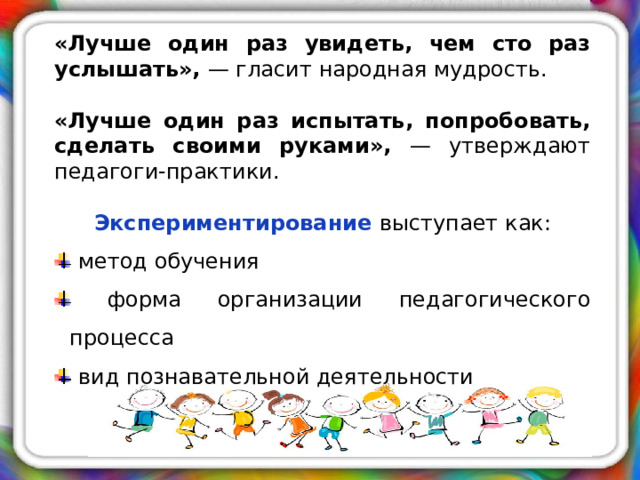 «Лучше один раз увидеть, чем сто раз услышать», — гласит народная мудрость.

«Лучше один раз испытать, попробовать, сделать своими руками», — утверждают педагоги-практики.

Экспериментирование выступает как:

метод обучения

форма организации педагогического процесса

вид познавательной деятельности